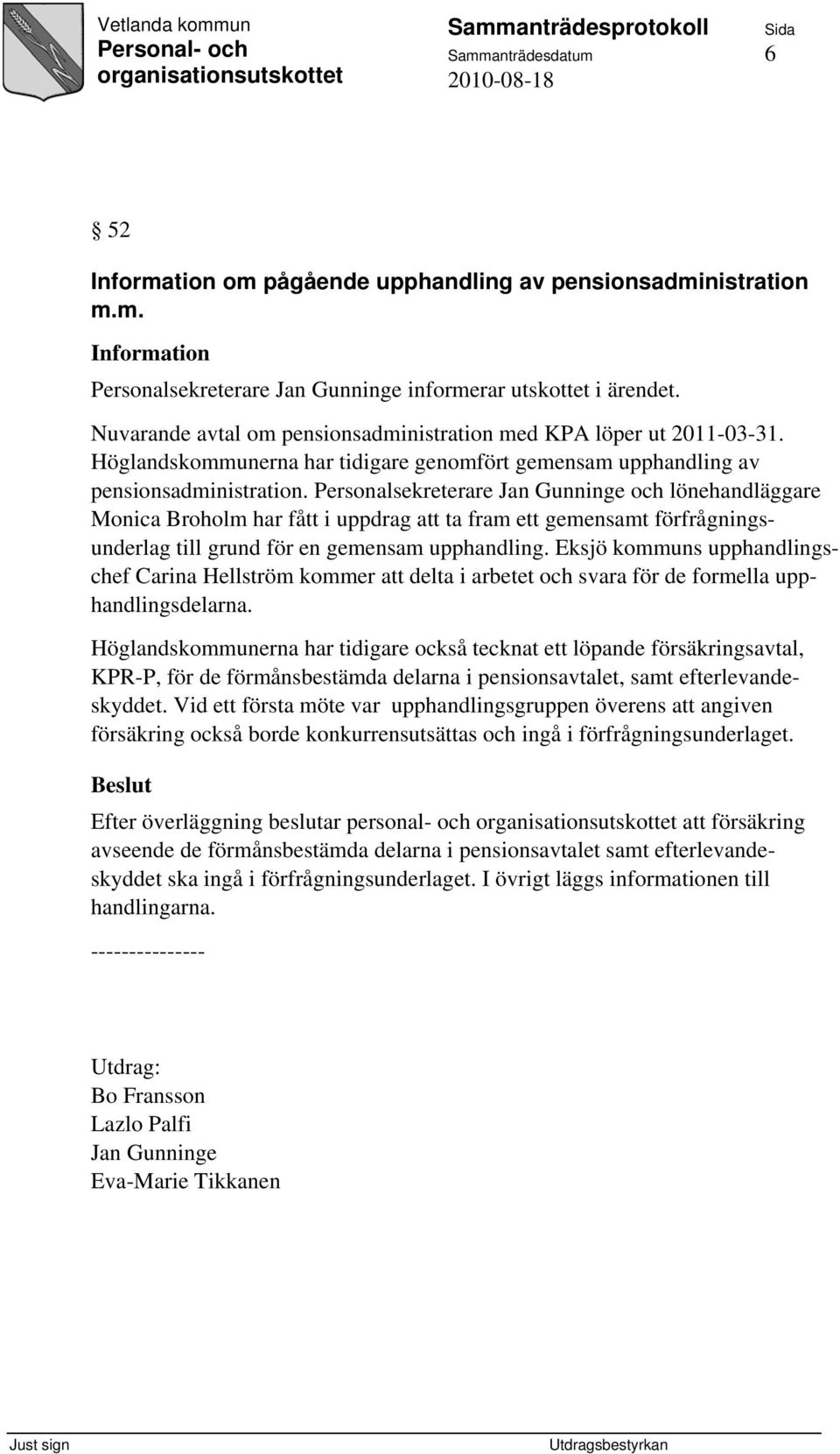 Vetlanda kommun
Personal- och organisationsutskottet

Sammanträdesprotokoll
Sammanträdesdatum
2010-08-18

Sida
6

§ 52

Information om pågående upphandling av pensionsadministration m.m.

Information

Personalsekreterare Jan Gunninge informerar utskottet i ärendet.

Nuvarande avtal om pensionsadministration med KPA löper ut 2011-03-31. Höglandskommunerna har tidigare genomfört gemensam upphandling av pensionsadministration. Personalsekreterare Jan Gunninge och lönehandläggare Monica Broholm har fått i uppdrag att ta fram ett gemensamt förfrågningsunderlag till grund för en gemensam upphandling. Eksjö kommuns upphandlingschef Carina Hellström kommer att delta i arbetet och svara för de formella upphandlingsdelarna.

Höglandskommunerna har tidigare också tecknat ett löpande försäkringsavtal, KPR-P, för de förmånsbestämda delarna i pensionsavtalet, samt efterlevandeskyddet. Vid ett första möte var upphandlingsgruppen överens att angiven försäkring också borde konkurrensutsättas och ingå i förfrågningsunderlaget.

Beslut

Efter överläggning beslutar personal- och organisationsutskottet att försäkring avseende de förmånsbestämda delarna i pensionsavtalet samt efterlevandeskyddet ska ingå i förfrågningsunderlaget. I övrigt läggs informationen till handlingarna.

---------------

Utdrag:
Bo Fransson
Lazlo Palfi
Jan Gunninge
Eva-Marie Tikkanen

Just sign
Utdragsbestyrkan